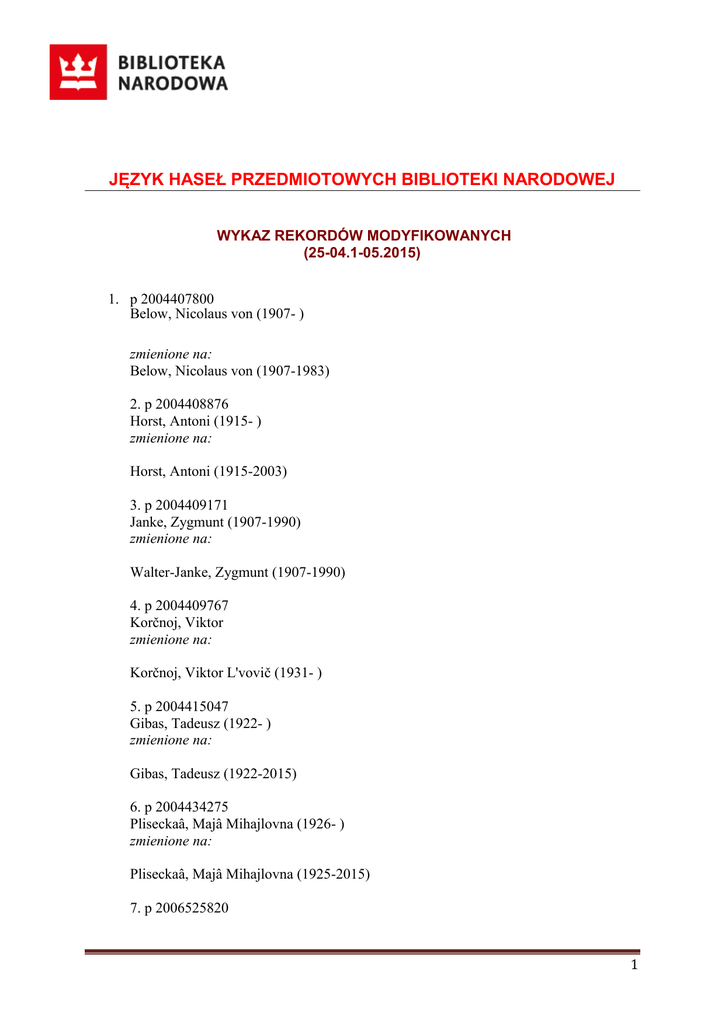 BIBLIOTEKA NARODOWA

JĘZYK HASEŁ PRZEDMIOTOWYCH BIBLIOTEKI NARODOWEJ

WYKAZ REKORDÓW MODYFIKOWANYCH
(25-04.1-05.2015)

1. p 2004407800
Below, Nicolaus von (1907- )

zmienione na:
Below, Nicolaus von (1907-1983)

2. p 2004408876
Horst, Antoni (1915- )
zmienione na:

Horst, Antoni (1915-2003)

3. p 2004409171
Janke, Zygmunt (1907-1990)
zmienione na:

Walter-Janke, Zygmunt (1907-1990)

4. p 2004409767
Korčnoj, Viktor
zmienione na:

Korčnoj, Viktor L'vovič (1931- )

5. p 2004415047
Gibas, Tadeusz (1922- )
zmienione na:

Gibas, Tadeusz (1922-2015)

6. p 2004434275
Pliseckaâ, Majâ Mihajlovna (1926- )
zmienione na:

Pliseckaâ, Majâ Mihajlovna (1925-2015)

7. p 2006525820

1